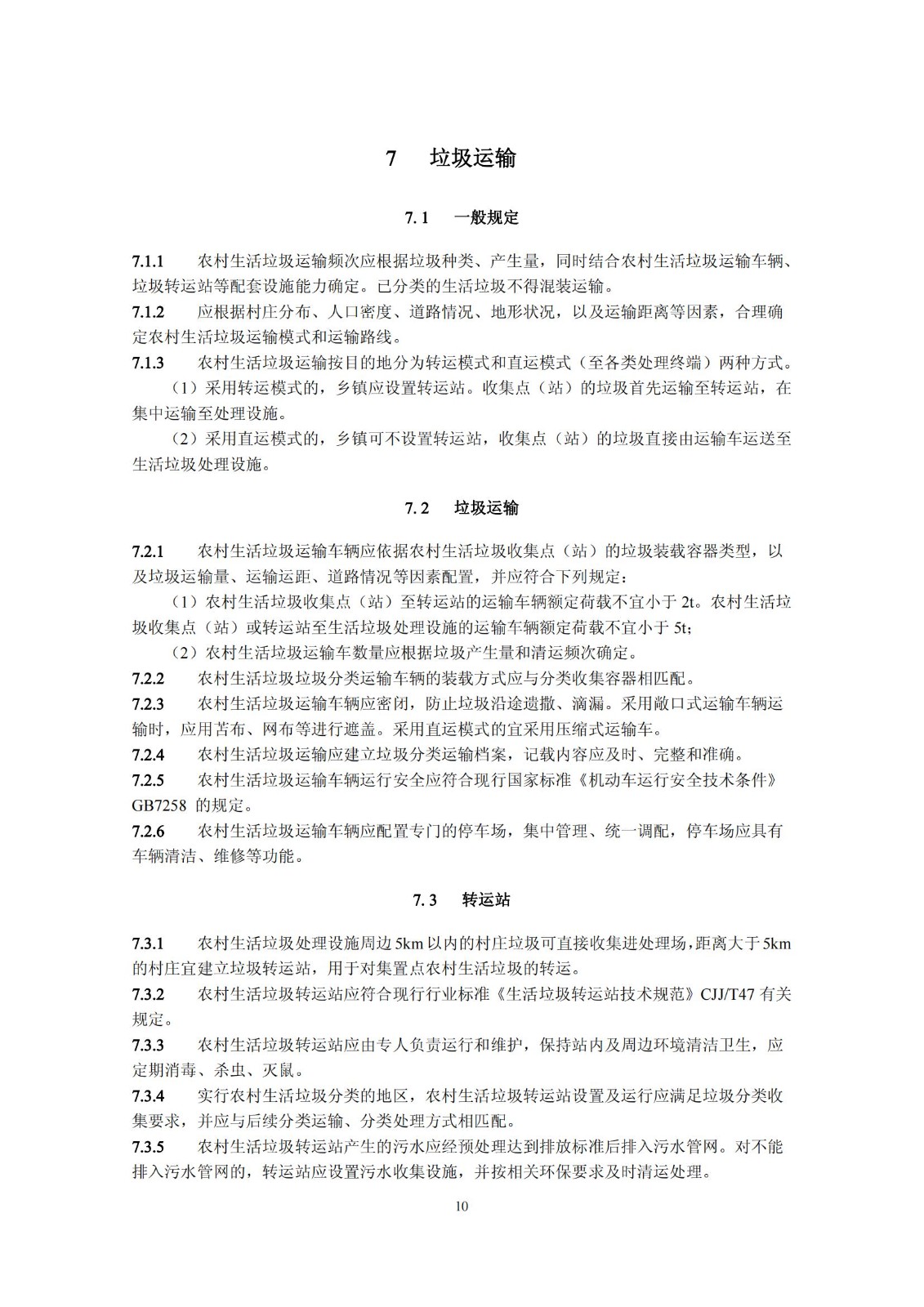 7 垃圾运输

7.1 一般规定

7.1.1 农村生活垃圾运输频次应根据垃圾种类、产生量，同时结合农村生活垃圾运输车辆、垃圾转运站等配套设施能力确定。已分类的生活垃圾不得混装运输。

7.1.2 应根据村庄分布、人口密度、道路情况、地形状况，以及运输距离等因素，合理确定农村生活垃圾运输模式和运输路线。

7.1.3 农村生活垃圾运输按目的地分为转运模式和直运模式（至各类处理终端）两种方式。

（1）采用转运模式的，乡镇应设置转运站。收集点（站）的垃圾首先运输至转运站，在集中运输至处理设施。

（2）采用直运模式的，乡镇可不设置转运站，收集点（站）的垃圾直接由运输车运送至生活垃圾处理设施。

7.2 垃圾运输

7.2.1 农村生活垃圾运输车辆应依据农村生活垃圾收集点（站）的垃圾装载容器类型，以及垃圾运输量、运输运距、道路情况等因素配置，并应符合下列规定：

（1）农村生活垃圾收集点（站）至转运站的运输车辆额定荷载不宜小于 2t。农村生活垃圾收集点（站）或转运站至生活垃圾处理设施的运输车辆额定荷载不宜小于 5t;

（2）农村生活垃圾运输车数量应根据垃圾产生量和清运频次确定。

7.2.2 农村生活垃圾垃圾分类运输车辆的装载方式应与分类收集容器相匹配。

7.2.3 农村生活垃圾运输车辆应密闭，防止垃圾沿途遗撒、滴漏。采用敞口式运输车辆运输时，应用苫布、网布等进行遮盖。采用直运模式的宜采用压缩式运输车。

7.2.4 农村生活垃圾运输应建立垃圾分类运输档案，记载内容应及时、完整和准确。

7.2.5 农村生活垃圾运输车辆运行安全应符合现行国家标准《机动车运行安全技术条件》GB7258 的规定。

7.2.6 农村生活垃圾运输车辆应配置专门的停车场，集中管理、统一调配，停车场应具有车辆清洁、维修等功能。

7.3 转运站

7.3.1 农村生活垃圾处理设施周边 5km 以内的村庄垃圾可直接收集进处理场，距离大于 5km 的村庄宜建立垃圾转运站，用于对集置点农村生活垃圾的转运。

7.3.2 农村生活垃圾转运站应符合现行行业标准《生活垃圾转运站技术规范》CJJ/T47 有关规定。

7.3.3 农村生活垃圾转运站应由专人负责运行和维护，保持站内及周边环境清洁卫生，应定期消毒、杀虫、灭鼠。

7.3.4 实行农村生活垃圾分类的地区，农村生活垃圾转运站设置及运行应满足垃圾分类收集要求，并应与后续分类运输、分类处理方式相匹配。

7.3.5 农村生活垃圾转运站产生的污水应经预处理达到排放标准后排入污水管网。对不能排入污水管网的，转运站应设置污水收集设施，并按相关环保要求及时清运处理。

10